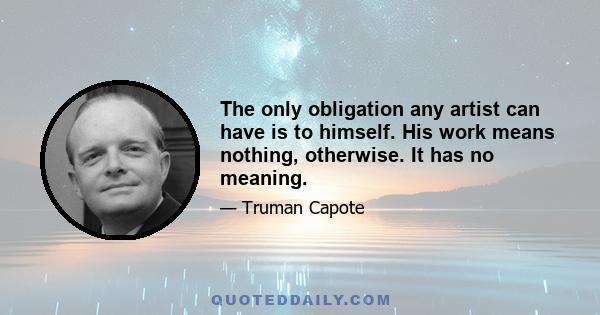 The only obligation any artist can have is to himself. His work means nothing, otherwise. It has no meaning.

— Truman Capote

QUOTEDDAILY.COM